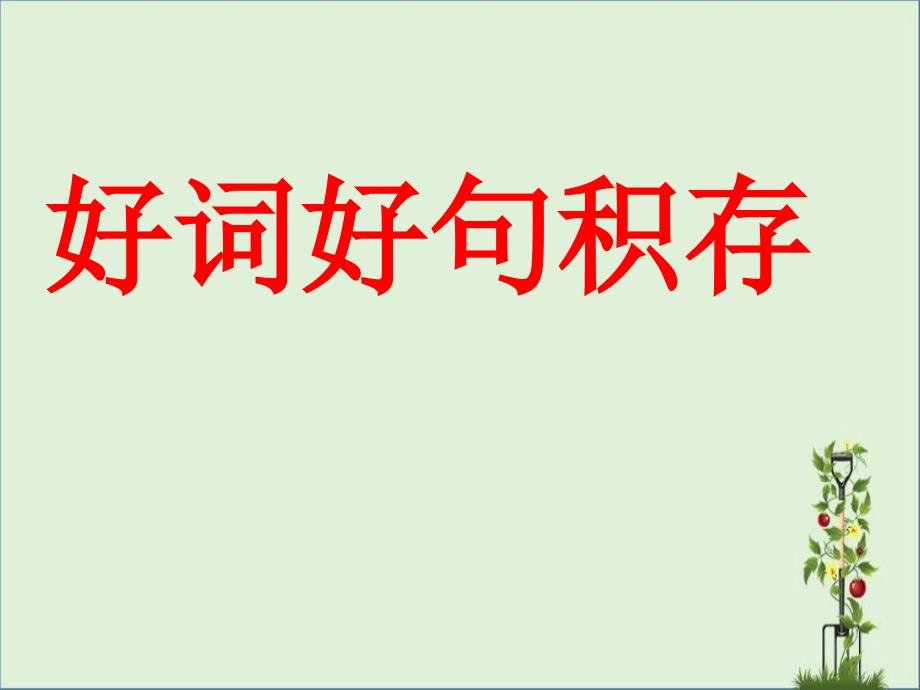 好词好句积存